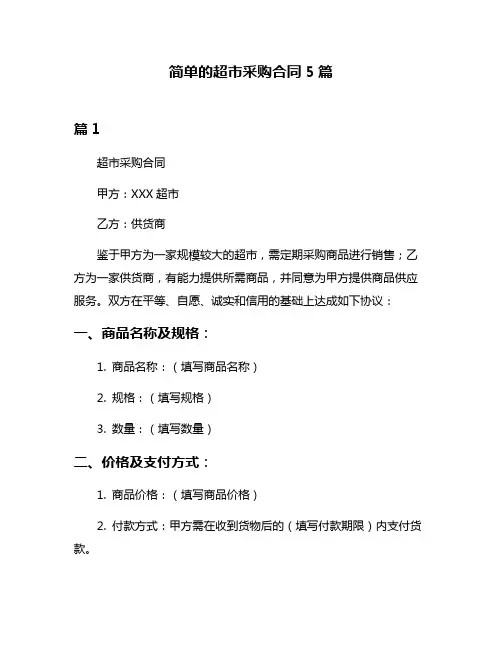 简单的超市采购合同 5 篇

篇 1

超市采购合同

甲方：XXX 超市

乙方：供货商

鉴于甲方为一家规模较大的超市，需定期采购商品进行销售；乙方为一家供货商，有能力提供所需商品，并同意为甲方提供商品供应服务。双方在平等、自愿、诚实和信用的基础上达成如下协议：

一、商品名称及规格：

1. 商品名称：（填写商品名称）

2. 规格：（填写规格）

3. 数量：（填写数量）

二、价格及支付方式：

1. 商品价格：（填写商品价格）

2. 付款方式：甲方需在收到货物后的（填写付款期限）内支付货款。